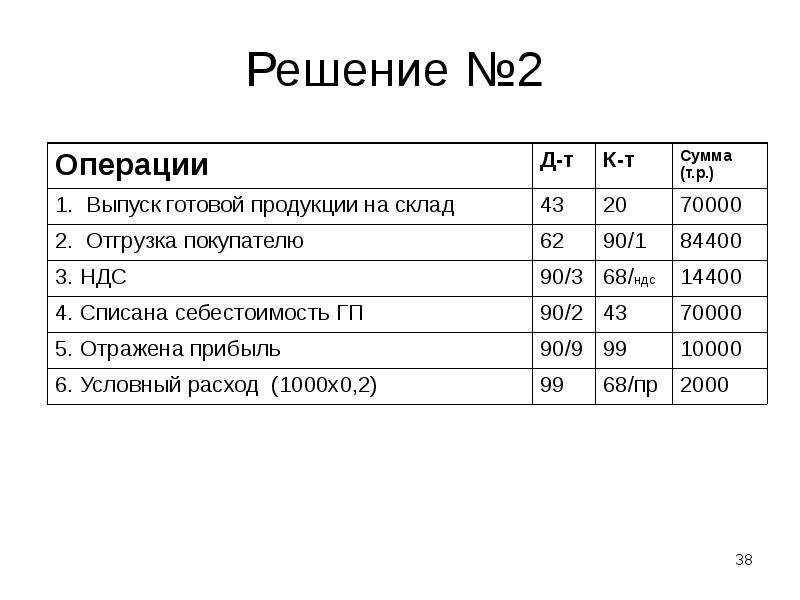 Решение №2

| Операции | Д-т | К-т | Сумма (т.р.) |
|---|---|---|---|
| 1. Выпуск готовой продукции на склад | 43 | 20 | 70000 |
| 2. Отгрузка покупателю | 62 | 90/1 | 84400 |
| 3. НДС | 90/3 | 68/ндс | 14400 |
| 4. Списана себестоимость ГП | 90/2 | 43 | 70000 |
| 5. Отражена прибыль | 90/9 | 99 | 10000 |
| 6. Условный расход (1000х0,2) | 99 | 68/пр | 2000 |

38